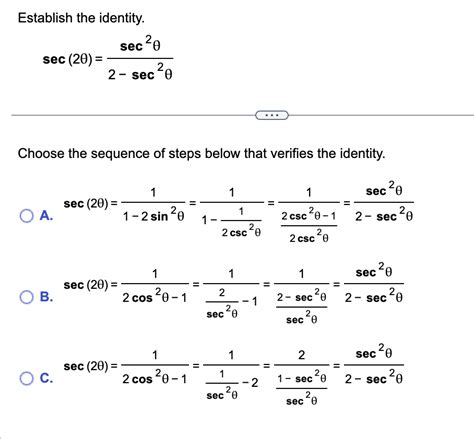 Establish the identity.

$\sec(2\theta) = \frac{\sec^2\theta}{2-\sec^2\theta}$

...

Choose the sequence of steps below that verifies the identity.

A. $\sec(2\theta) = \frac{1}{1-2\sin^2\theta} = \frac{1}{1-\frac{1}{2\csc^2\theta}} = \frac{1}{\frac{2\csc^2\theta-1}{2\csc^2\theta}} = \frac{\sec^2\theta}{2-\sec^2\theta}$

B. $\sec(2\theta) = \frac{1}{2\cos^2\theta-1} = \frac{1}{\frac{2}{\sec^2\theta}-1} = \frac{1}{\frac{2-\sec^2\theta}{\sec^2\theta}} = \frac{\sec^2\theta}{2-\sec^2\theta}$

C. $\sec(2\theta) = \frac{1}{2\cos^2\theta-1} = \frac{1}{\frac{1}{\sec^2\theta}-2} = \frac{2}{\frac{1-\sec^2\theta}{\sec^2\theta}} = \frac{\sec^2\theta}{2-\sec^2\theta}$